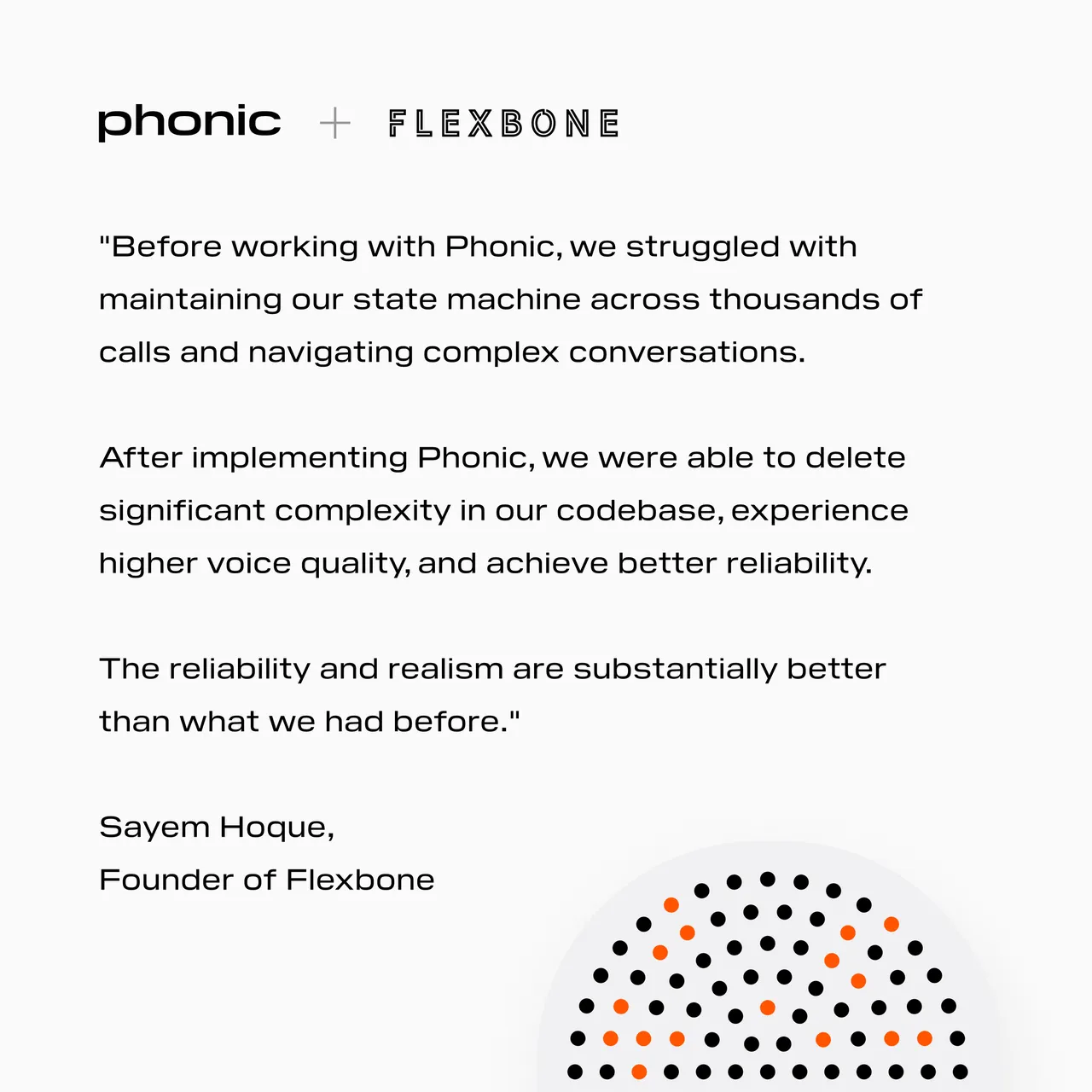 phonic + FLEXBONE

"Before working with Phonic, we struggled with maintaining our state machine across thousands of calls and navigating complex conversations.

After implementing Phonic, we were able to delete significant complexity in our codebase, experience higher voice quality, and achieve better reliability.

The reliability and realism are substantially better than what we had before."

Sayem Hoque,
Founder of Flexbone